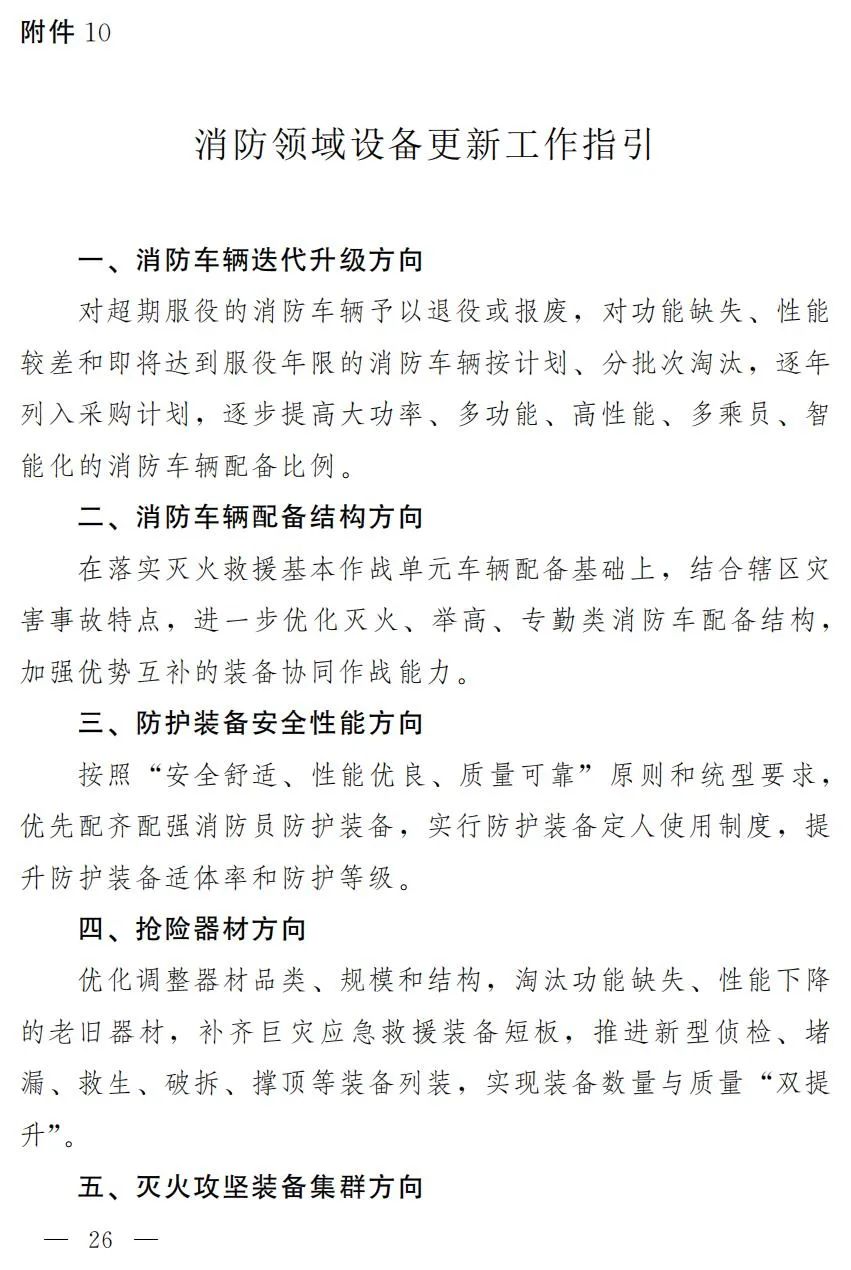 附件 10

消防领域设备更新工作指引

一、消防车辆迭代升级方向

对超期服役的消防车辆予以退役或报废，对功能缺失、性能较差和即将达到服役年限的消防车辆按计划、分批次淘汰，逐年列入采购计划，逐步提高大功率、多功能、高性能、多乘员、智能化的消防车辆配备比例。

二、消防车辆配备结构方向

在落实灭火救援基本作战单元车辆配备基础上，结合辖区灾害事故特点，进一步优化灭火、举高、专勤类消防车配备结构，加强优势互补的装备协同作战能力。

三、防护装备安全性能方向

按照“安全舒适、性能优良、质量可靠”原则和统型要求，优先配齐配强消防员防护装备，实行防护装备定人使用制度，提升防护装备适体率和防护等级。

四、抢险器材方向

优化调整器材品类、规模和结构，淘汰功能缺失、性能下降的老旧器材，补齐巨灾应急救援装备短板，推进新型侦检、堵漏、救生、破拆、撑顶等装备列装，实现装备数量与质量“双提升”。

五、灭火攻坚装备集群方向

— 26 —